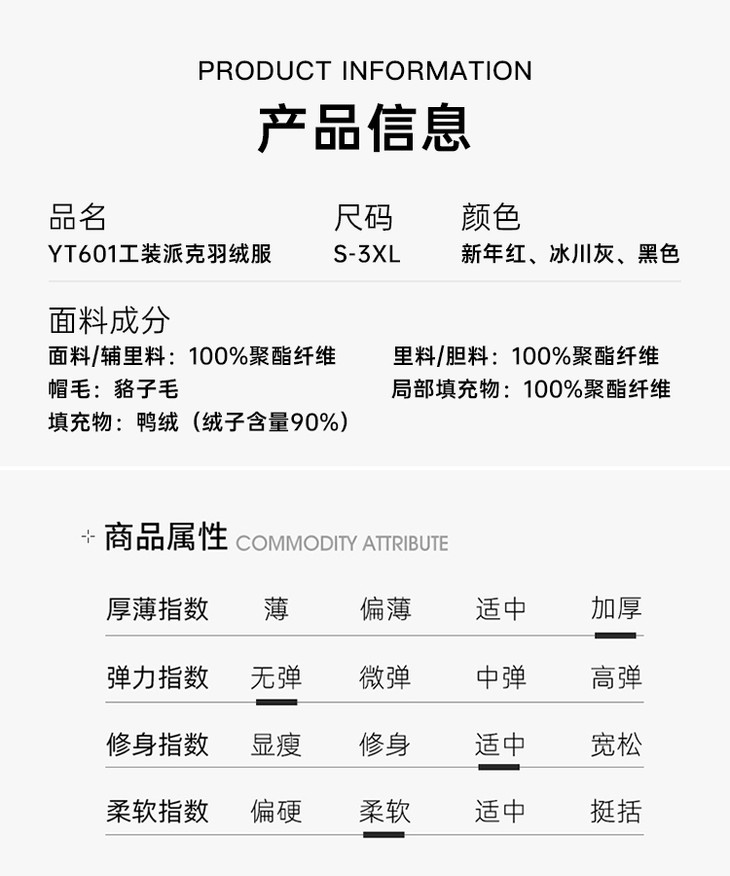 PRODUCT INFORMATION
产品信息

品名
YT601工装派克羽绒服

尺码
S-3XL

颜色
新年红、冰川灰、黑色

面料成分
面料/辅里料：100%聚酯纤维
里料/胆料：100%聚酯纤维
帽毛：貉子毛
局部填充物：100%聚酯纤维
填充物：鸭绒（绒子含量90%）

商品属性 COMMODITY ATTRIBUTE

| 厚薄指数 | 薄 | 偏薄 | 适中 | 加厚 |
|---|---|---|---|---|
| 弹力指数 | 无弹 | 微弹 | 中弹 | 高弹 |
| 修身指数 | 显瘦 | 修身 | 适中 | 宽松 |
| 柔软指数 | 偏硬 | 柔软 | 适中 | 挺括 |